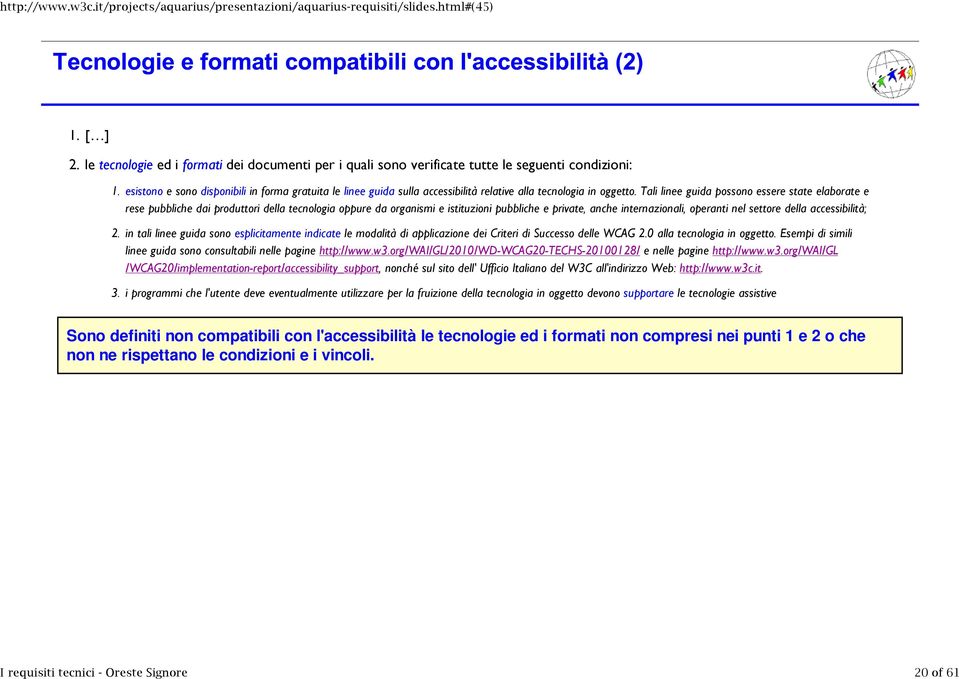 http://www.w3c.it/projects/aquarius/presentazioni/aquarius-requisiti/slides.html#(45)

Tecnologie e formati compatibili con l'accessibilità (2)

1. […]

2. le tecnologie ed i formati dei documenti per i quali sono verificate tutte le seguenti condizioni:

1. esistono e sono disponibili in forma gratuita le linee guida sulla accessibilità relative alla tecnologia in oggetto. Tali linee guida possono essere state elaborate e rese pubbliche dai produttori della tecnologia oppure da organismi e istituzioni pubbliche e private, anche internazionali, operanti nel settore della accessibilità;

2. in tali linee guida sono esplicitamente indicate le modalità di applicazione dei Criteri di Successo delle WCAG 2.0 alla tecnologia in oggetto. Esempi di simili linee guida sono consultabili nelle pagine http://www.w3.org/WAI/GL/2010/WD-WCAG20-TECHS-20100128/ e nelle pagine http://www.w3.org/WAI/GL/WCAG20/implementation-report/accessibility_support, nonché sul sito dell' Ufficio Italiano del W3C all'indirizzo Web: http://www.w3c.it.

3. i programmi che l'utente deve eventualmente utilizzare per la fruizione della tecnologia in oggetto devono supportare le tecnologie assistive

Sono definiti non compatibili con l'accessibilità le tecnologie ed i formati non compresi nei punti 1 e 2 o che non ne rispettano le condizioni e i vincoli.

I requisiti tecnici - Oreste Signore

20 of 61